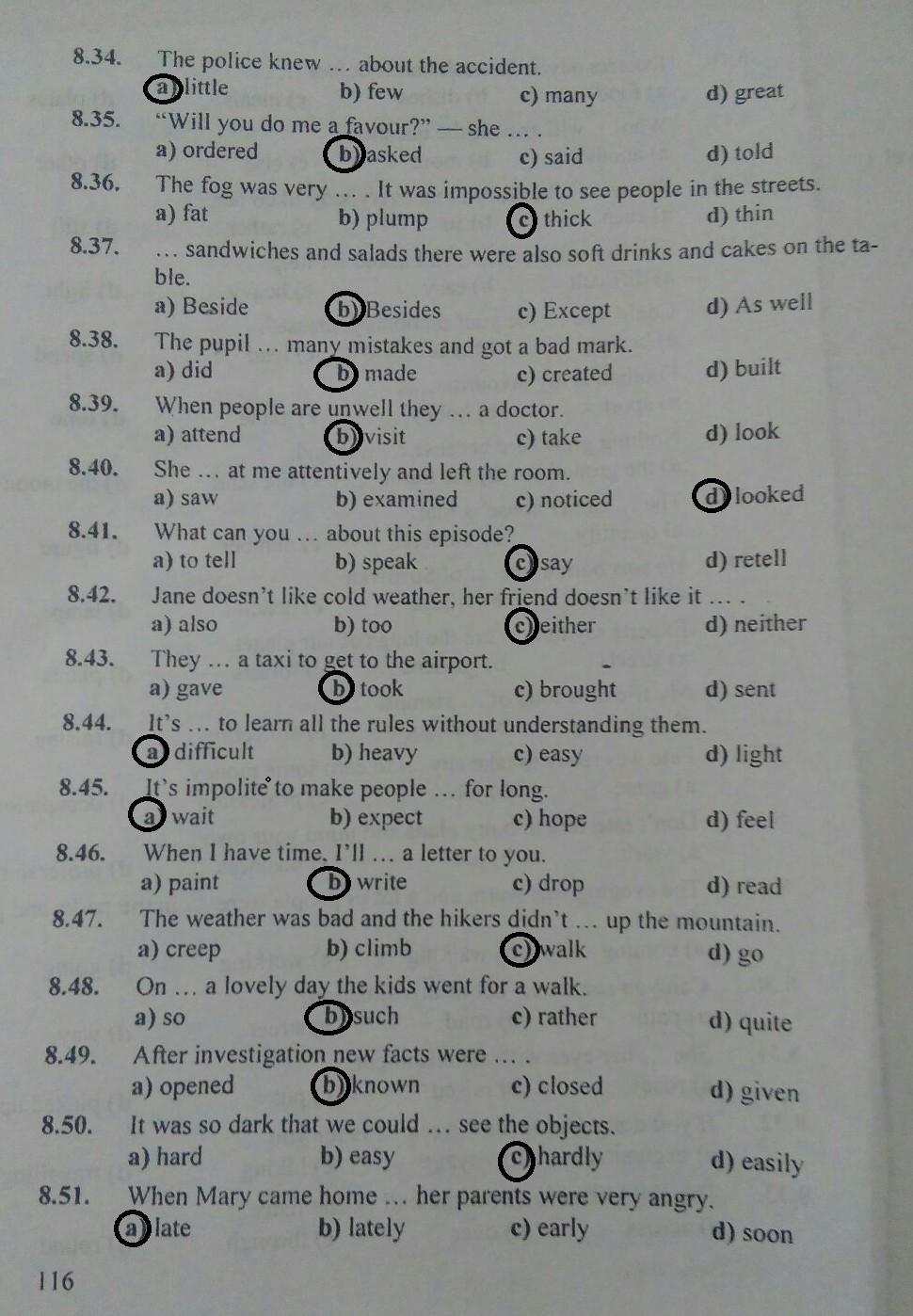 8.34. The police knew … about the accident.
a) little b) few c) many d) great

8.35. "Will you do me a favour?" — she … .
a) ordered b) asked c) said d) told

8.36. The fog was very … . It was impossible to see people in the streets.
a) fat b) plump c) thick d) thin

8.37. … sandwiches and salads there were also soft drinks and cakes on the table.
a) Beside b) Besides c) Except d) As well

8.38. The pupil … many mistakes and got a bad mark.
a) did b) made c) created d) built

8.39. When people are unwell they … a doctor.
a) attend b) visit c) take d) look

8.40. She … at me attentively and left the room.
a) saw b) examined c) noticed d) looked

8.41. What can you … about this episode?
a) to tell b) speak c) say d) retell

8.42. Jane doesn't like cold weather, her friend doesn't like it … .
a) also b) too c) either d) neither

8.43. They … a taxi to get to the airport.
a) gave b) took c) brought d) sent

8.44. It's … to learn all the rules without understanding them.
a) difficult b) heavy c) easy d) light

8.45. It's impolite to make people … for long.
a) wait b) expect c) hope d) feel

8.46. When I have time, I'll … a letter to you.
a) paint b) write c) drop d) read

8.47. The weather was bad and the hikers didn't … up the mountain.
a) creep b) climb c) walk d) go

8.48. On … a lovely day the kids went for a walk.
a) so b) such c) rather d) quite

8.49. After investigation new facts were … .
a) opened b) known c) closed d) given

8.50. It was so dark that we could … see the objects.
a) hard b) easy c) hardly d) easily

8.51. When Mary came home … her parents were very angry.
a) late b) lately c) early d) soon

116